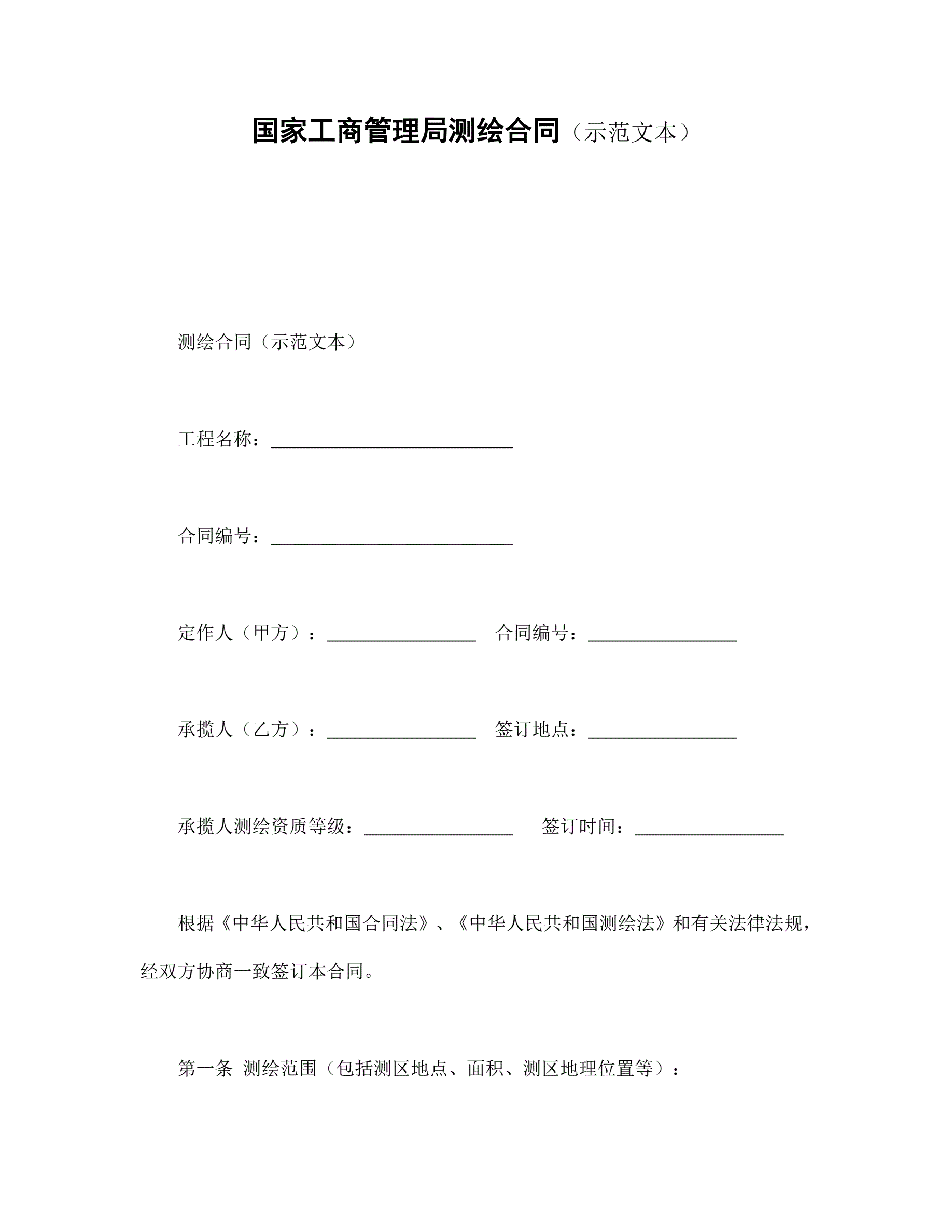 国家工商管理局测绘合同（示范文本）

测绘合同（示范文本）

工程名称：\_\_\_\_\_\_\_\_\_\_\_\_\_\_\_\_\_\_\_\_\_\_\_\_\_\_

合同编号：\_\_\_\_\_\_\_\_\_\_\_\_\_\_\_\_\_\_\_\_\_\_\_\_\_\_

定作人（甲方）：\_\_\_\_\_\_\_\_\_\_\_\_\_\_\_\_ 合同编号：\_\_\_\_\_\_\_\_\_\_\_\_\_\_\_\_

承揽人（乙方）：\_\_\_\_\_\_\_\_\_\_\_\_\_\_\_\_ 签订地点：\_\_\_\_\_\_\_\_\_\_\_\_\_\_\_\_

承揽人测绘资质等级：\_\_\_\_\_\_\_\_\_\_\_\_\_\_\_\_ 签订时间：\_\_\_\_\_\_\_\_\_\_\_\_\_\_\_\_

根据《中华人民共和国合同法》、《中华人民共和国测绘法》和有关法律法规，经双方协商一致签订本合同。

第一条 测绘范围（包括测区地点、面积、测区地理位置等）：